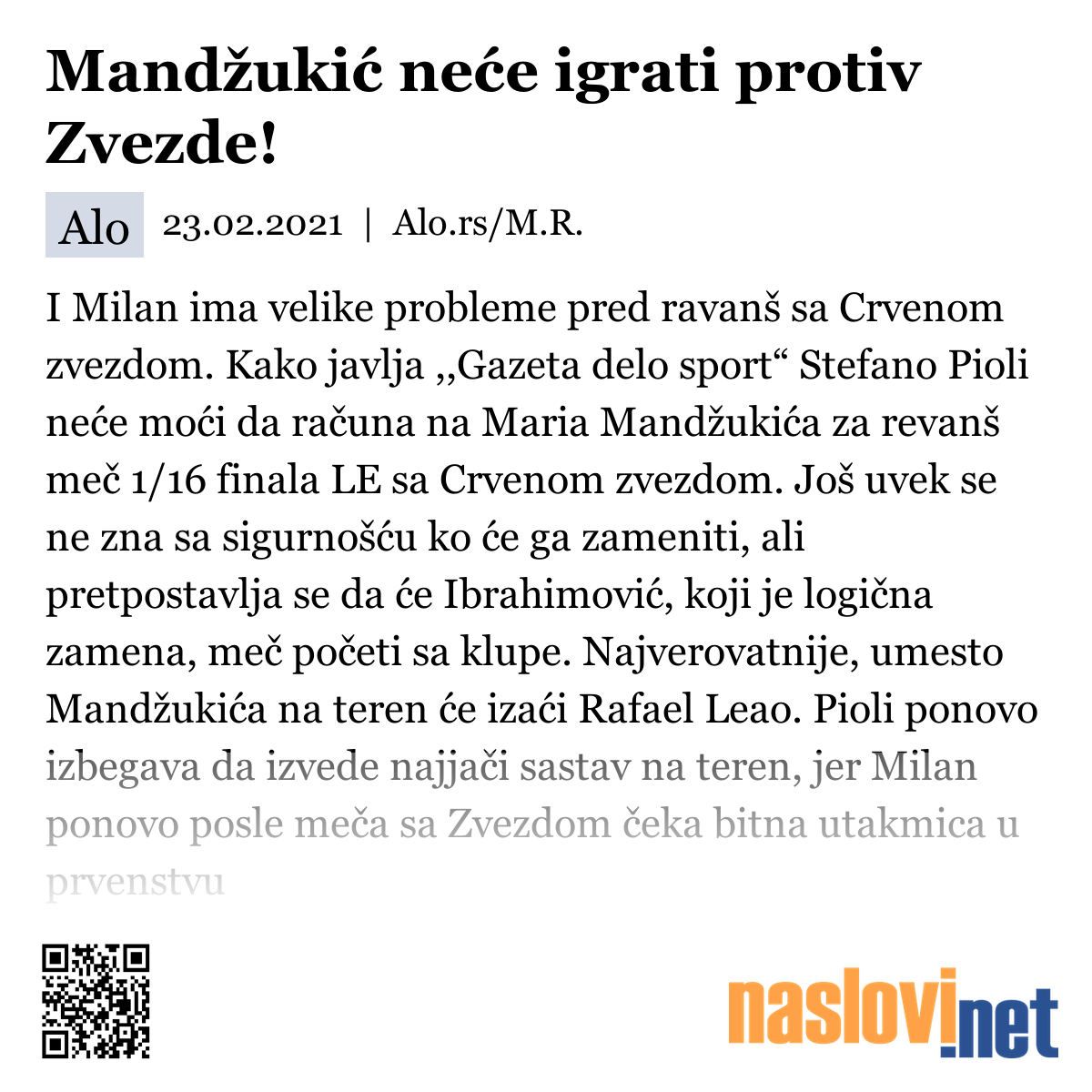 Mandžukić neće igrati protiv Zvezde!

Alo 23.02.2021 | Alo.rs/M.R.

I Milan ima velike probleme pred ravanš sa Crvenom zvezdom. Kako javlja ,,Gazeta delo sport“ Stefano Pioli neće moći da računa na Maria Mandžukića za revanš meč 1/16 finala LE sa Crvenom zvezdom. Još uvek se ne zna sa sigurnošću ko će ga zameniti, ali pretpostavlja se da će Ibrahimović, koji je logična zamena, meč početi sa klupe. Najverovatnije, umesto Mandžukića na teren će izaći Rafael Leao. Pioli ponovo izbegava da izvede najjači sastav na teren, jer Milan ponovo posle meča sa Zvezdom čeka bitna utakmica u prvenstvu

naslovi.net